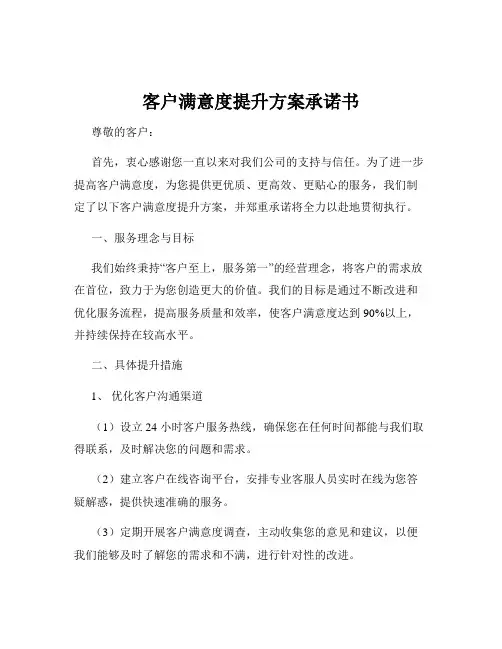 客户满意度提升方案承诺书

尊敬的客户：

首先，衷心感谢您一直以来对我们公司的支持与信任。为了进一步提高客户满意度，为您提供更优质、更高效、更贴心的服务，我们制定了以下客户满意度提升方案，并郑重承诺将全力以赴地贯彻执行。

一、服务理念与目标

我们始终秉持“客户至上，服务第一”的经营理念，将客户的需求放在首位，致力于为您创造更大的价值。我们的目标是通过不断改进和优化服务流程，提高服务质量和效率，使客户满意度达到 90%以上，并持续保持在较高水平。

二、具体提升措施

1、 优化客户沟通渠道

（1）设立 24 小时客户服务热线，确保您在任何时间都能与我们取得联系，及时解决您的问题和需求。

（2）建立客户在线咨询平台，安排专业客服人员实时在线为您答疑解惑，提供快速准确的服务。

（3）定期开展客户满意度调查，主动收集您的意见和建议，以便我们能够及时了解您的需求和不满，进行针对性的改进。